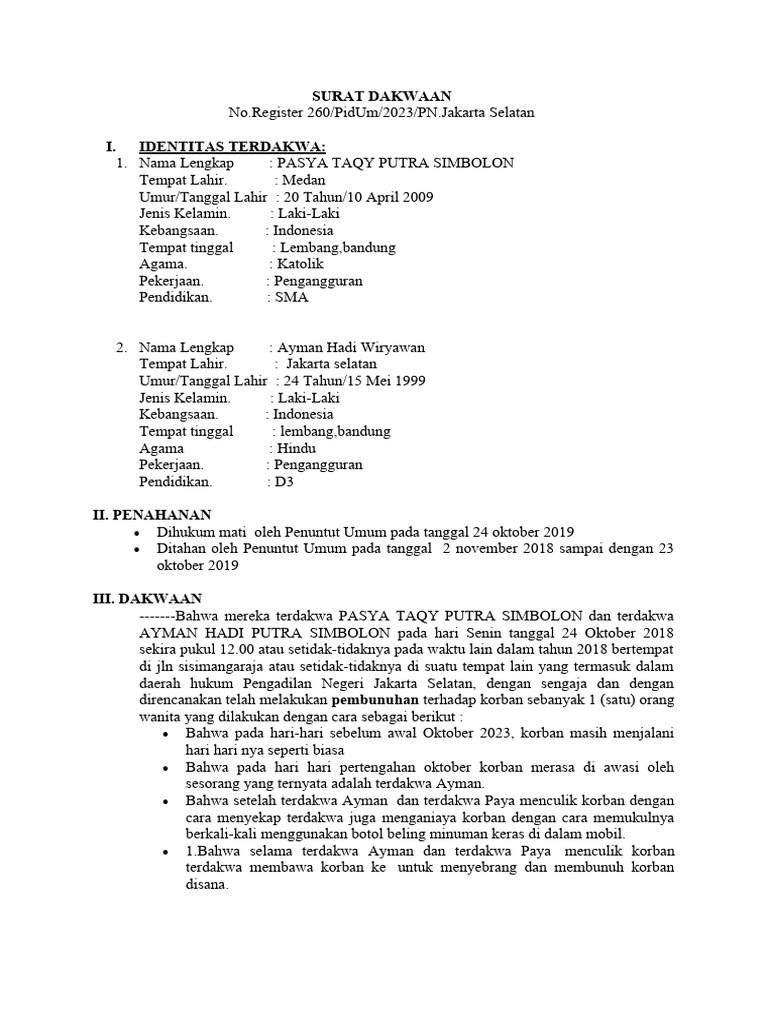 SURAT DAKWAAN
No.Register 260/PidUm/2023/PN.Jakarta Selatan

I. IDENTITAS TERDAKWA:
1. Nama Lengkap : PASYA TAQY PUTRA SIMBOLON
Tempat Lahir. : Medan
Umur/Tanggal Lahir : 20 Tahun/10 April 2009
Jenis Kelamin. : Laki-Laki
Kebangsaan. : Indonesia
Tempat tinggal : Lembang,bandung
Agama. : Katolik
Pekerjaan. : Pengangguran
Pendidikan. : SMA

2. Nama Lengkap : Ayman Hadi Wiryawan
Tempat Lahir. : Jakarta selatan
Umur/Tanggal Lahir : 24 Tahun/15 Mei 1999
Jenis Kelamin. : Laki-Laki
Kebangsaan. : Indonesia
Tempat tinggal : lembang,bandung
Agama : Hindu
Pekerjaan. : Pengangguran
Pendidikan. : D3

II. PENAHANAN
• Dihukum mati oleh Penuntut Umum pada tanggal 24 oktober 2019
• Ditahan oleh Penuntut Umum pada tanggal 2 november 2018 sampai dengan 23 oktober 2019

III. DAKWAAN
-------Bahwa mereka terdakwa PASYA TAQY PUTRA SIMBOLON dan terdakwa AYMAN HADI PUTRA SIMBOLON pada hari Senin tanggal 24 Oktober 2018 sekira pukul 12.00 atau setidak-tidaknya pada waktu lain dalam tahun 2018 bertempat di jln sisimangaraja atau setidak-tidaknya di suatu tempat lain yang termasuk dalam daerah hukum Pengadilan Negeri Jakarta Selatan, dengan sengaja dan dengan direncanakan telah melakukan pembunuhan terhadap korban sebanyak 1 (satu) orang wanita yang dilakukan dengan cara sebagai berikut :
• Bahwa pada hari-hari sebelum awal Oktober 2023, korban masih menjalani hari hari nya seperti biasa
• Bahwa pada hari hari pertengahan oktober korban merasa di awasi oleh sesorang yang ternyata adalah terdakwa Ayman.
• Bahwa setelah terdakwa Ayman dan terdakwa Paya menculik korban dengan cara menyekap terdakwa juga menganiaya korban dengan cara memukulnya berkali-kali menggunakan botol beling minuman keras di dalam mobil.
• 1.Bahwa selama terdakwa Ayman dan terdakwa Paya menculik korban terdakwa membawa korban ke untuk menyebrang dan membunuh korban disana.